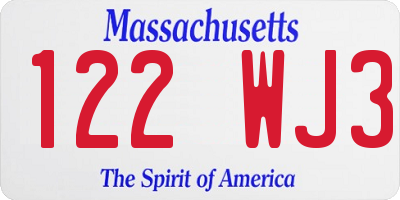 Massachusetts
122 WJ3
The Spirit of America